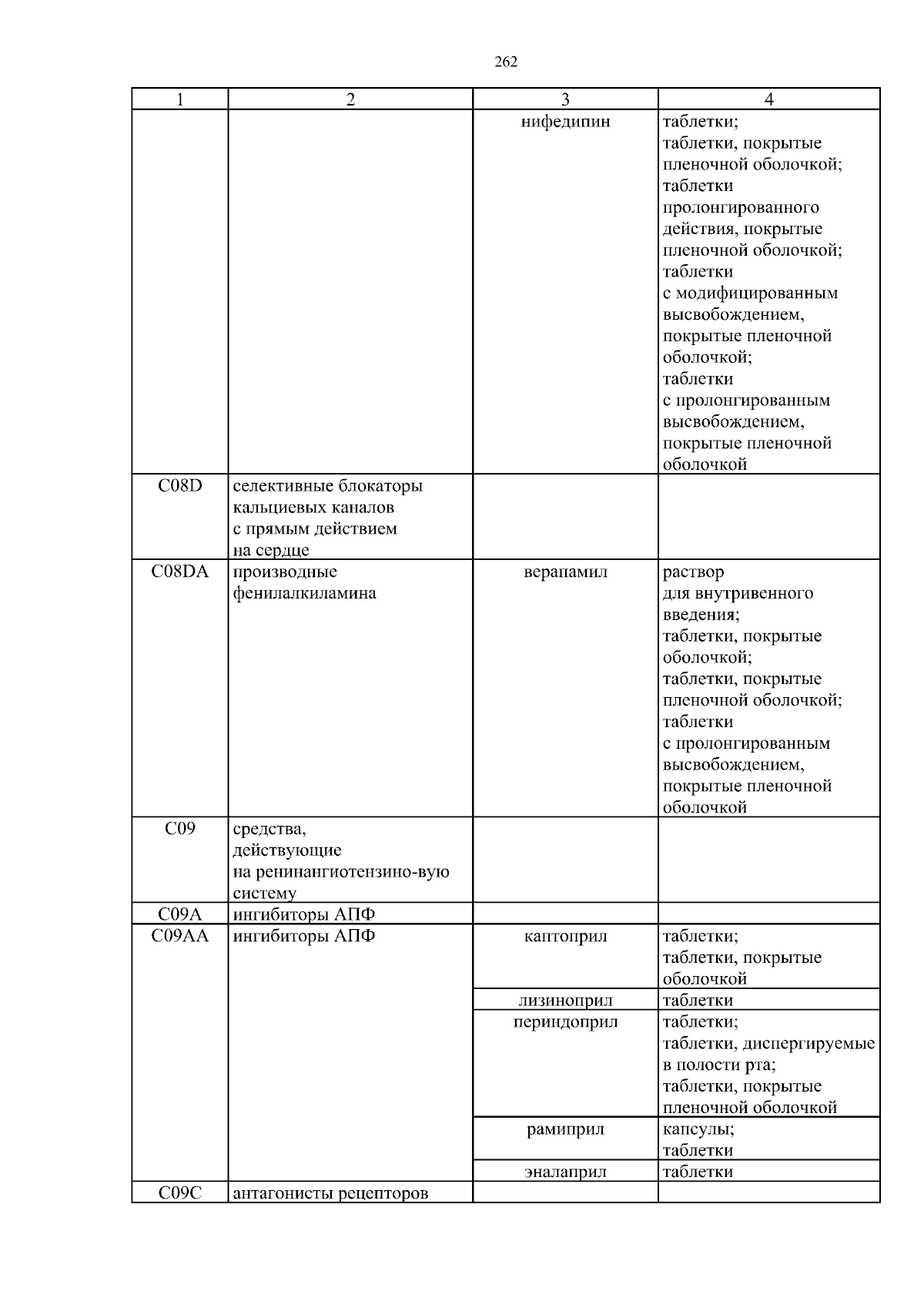 262

| 1 | 2 | 3 | 4 |
|---|---|---|---|
| | | нифедипин | таблетки; таблетки, покрытые пленочной оболочкой; таблетки пролонгированного действия, покрытые пленочной оболочкой; таблетки с модифицированным высвобождением, покрытые пленочной оболочкой; таблетки с пролонгированным высвобождением, покрытые пленочной оболочкой |
| C08D | селективные блокаторы кальциевых каналов с прямым действием на сердце | | |
| C08DA | производные фенилалкиламина | верапамил | раствор для внутривенного введения; таблетки, покрытые оболочкой; таблетки, покрытые пленочной оболочкой; таблетки с пролонгированным высвобождением, покрытые пленочной оболочкой |
| C09 | средства, действующие на ренинангиотензино-вую систему | | |
| C09A | ингибиторы АПФ | | |
| C09AA | ингибиторы АПФ | каптоприл | таблетки; таблетки, покрытые оболочкой |
| | | лизиноприл | таблетки |
| | | периндоприл | таблетки; таблетки, диспергируемые в полости рта; таблетки, покрытые пленочной оболочкой |
| | | рамиприл | капсулы; таблетки |
| | | эналаприл | таблетки |
| C09C | антагонисты рецепторов | | |